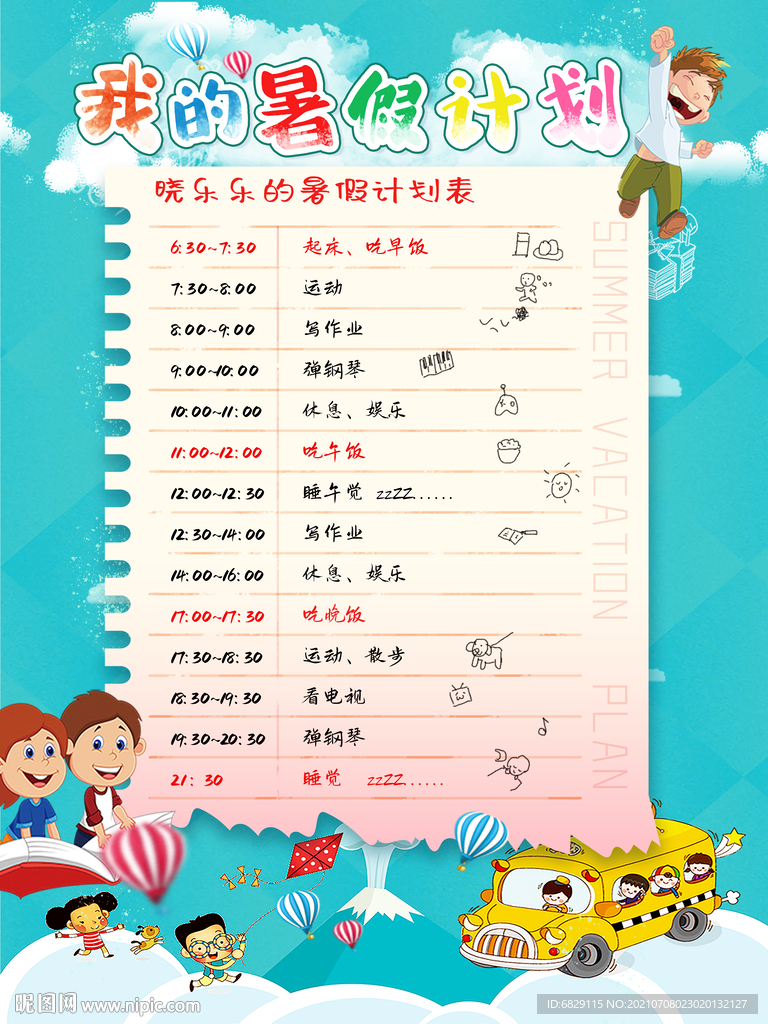 我的暑假计划

晓乐乐的暑假计划表

6:30~7:30 起床、吃早饭
7:30~8:00 运动
8:00~9:00 写作业
9:00~10:00 弹钢琴
10:00~11:00 休息、娱乐
11:00~12:00 吃午饭
12:00~12:30 睡午觉 zzZZ.....
12:30~14:00 写作业
14:00~16:00 休息、娱乐
17:00~17:30 吃晚饭
17:30~18:30 运动、散步
18:30~19:30 看电视
19:30~20:30 弹钢琴
21:30 睡觉 zzZZ.....

SUMMER VACATION PLAN

昵图网 www.nipic.com
ID:6829115 NO:20210708023020132127